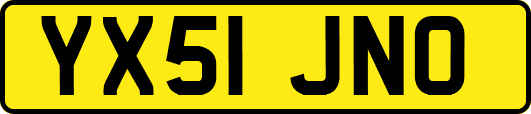 YX51 JNO